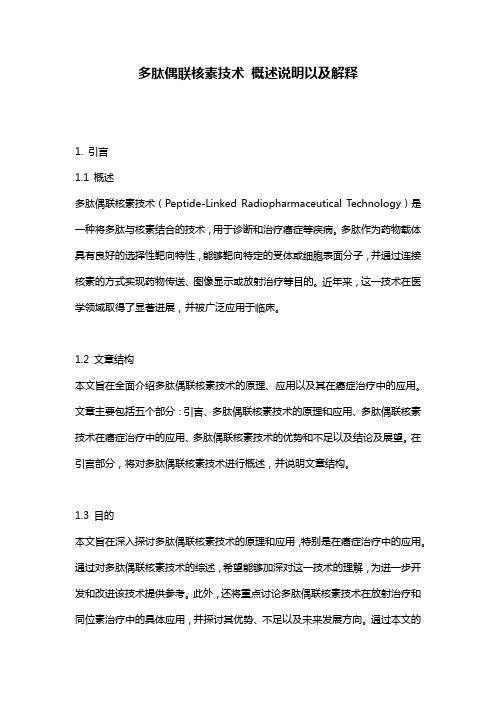 多肽偶联核素技术 概述说明以及解释

1. 引言

1.1 概述

多肽偶联核素技术（Peptide-Linked Radiopharmaceutical Technology）是一种将多肽与核素结合的技术，用于诊断和治疗癌症等疾病。多肽作为药物载体具有良好的选择性靶向特性，能够靶向特定的受体或细胞表面分子，并通过连接核素的方式实现药物传送、图像显示或放射治疗等目的。近年来，这一技术在医学领域取得了显著进展，并被广泛应用于临床。

1.2 文章结构

本文旨在全面介绍多肽偶联核素技术的原理、应用以及其在癌症治疗中的应用。文章主要包括五个部分：引言、多肽偶联核素技术的原理和应用、多肽偶联核素技术在癌症治疗中的应用、多肽偶联核素技术的优势和不足以及结论及展望。在引言部分，将对多肽偶联核素技术进行概述，并说明文章结构。

1.3 目的

本文旨在深入探讨多肽偶联核素技术的原理和应用，特别是在癌症治疗中的应用。通过对多肽偶联核素技术的综述，希望能够加深对这一技术的理解，为进一步开发和改进该技术提供参考。此外，还将重点讨论多肽偶联核素技术在放射治疗和同位素治疗中的具体应用，并探讨其优势、不足以及未来发展方向。通过本文的